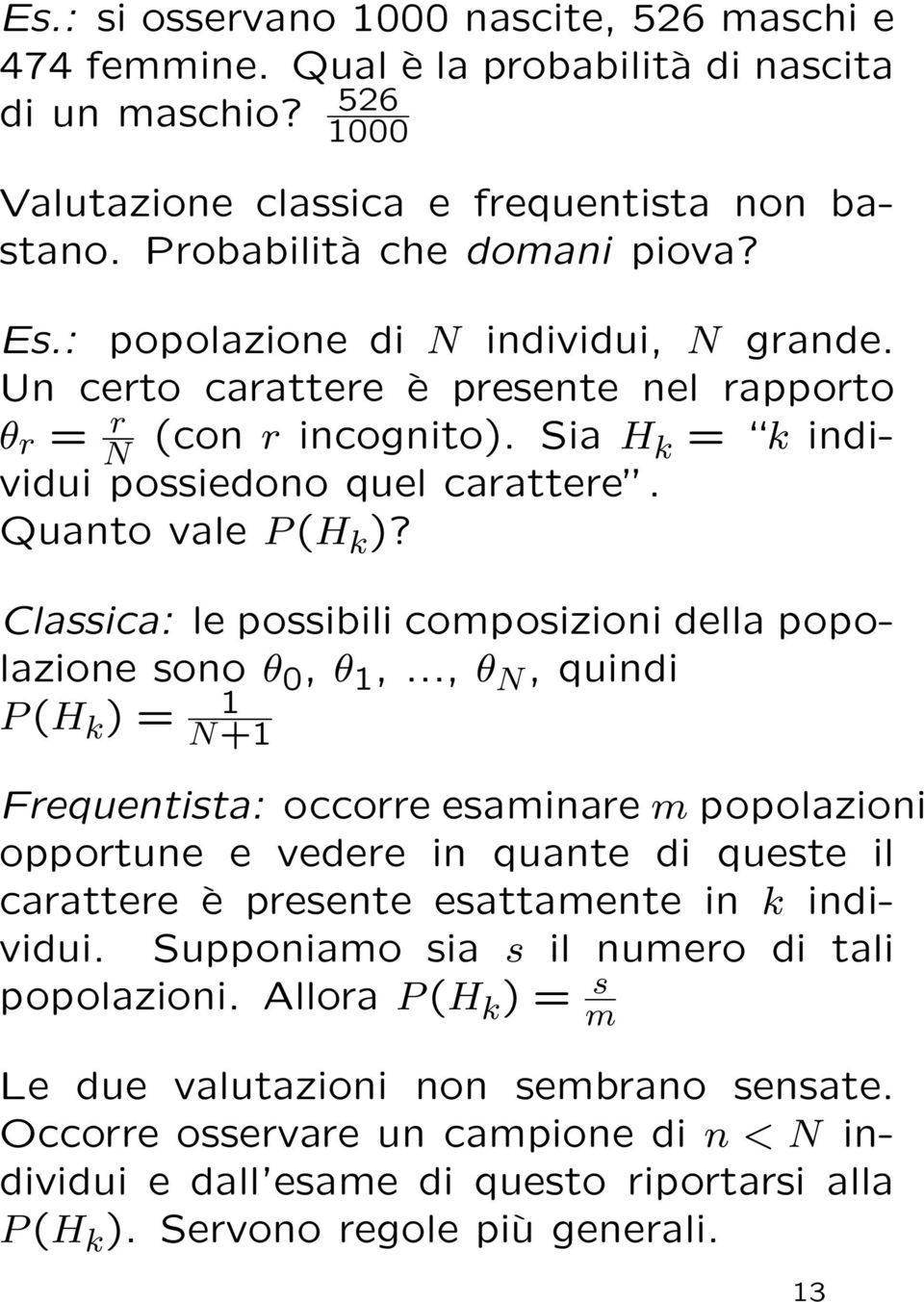 Es.: si osservano 1000 nascite, 526 maschi e 474 femmine. Qual è la probabilità di nascita di un maschio? $\frac{526}{1000}$

Valutazione classica e frequentista non bastano. Probabilità che domani piova?

Es.: popolazione di $N$ individui, $N$ grande. Un certo carattere è presente nel rapporto $\theta_r = \frac{r}{N}$ (con $r$ incognito). Sia $H_k$ = "$k$ individui possiedono quel carattere". Quanto vale $P(H_k)$?

Classica: le possibili composizioni della popolazione sono $\theta_0$, $\theta_1$, ..., $\theta_N$, quindi $P(H_k) = \frac{1}{N+1}$

Frequentista: occorre esaminare $m$ popolazioni opportune e vedere in quante di queste il carattere è presente esattamente in $k$ individui. Supponiamo sia $s$ il numero di tali popolazioni. Allora $P(H_k) = \frac{s}{m}$

Le due valutazioni non sembrano sensate. Occorre osservare un campione di $n < N$ individui e dall'esame di questo riportarsi alla $P(H_k)$. Servono regole più generali.

13